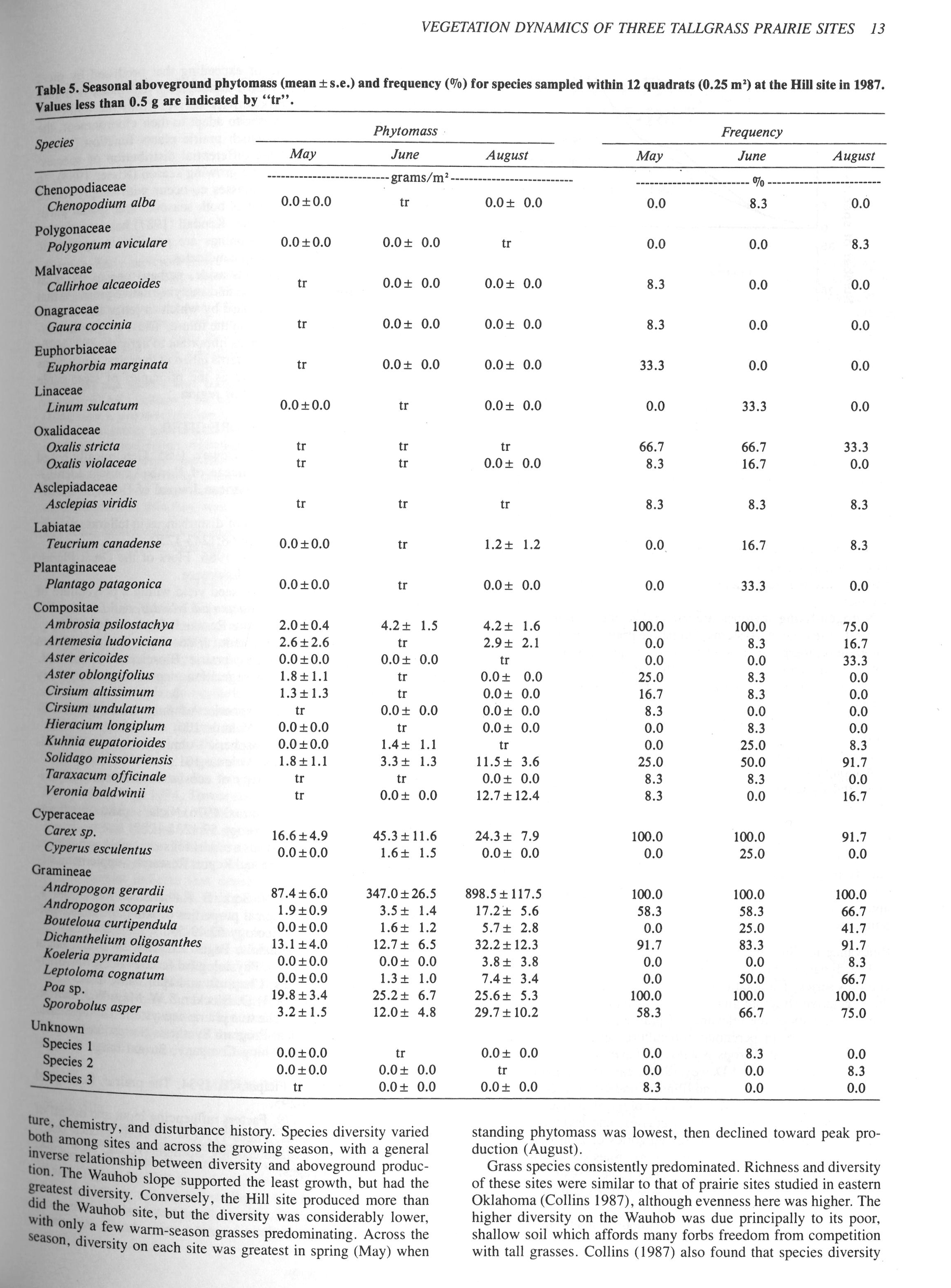 VEGETATION DYNAMICS OF THREE TALLGRASS PRAIRIE SITES 13

Table 5. Seasonal aboveground phytomass (mean ± s.e.) and frequency (%) for species sampled within 12 quadrats (0.25 m²) at the Hill site in 1987. Values less than 0.5 g are indicated by "tr".

| Species | Phytomass May | Phytomass June | Phytomass August | Frequency May | Frequency June | Frequency August |
|---|---|---|---|---|---|---|
| | grams/m² | | | % | | |
| Chenopodiaceae | | | | | | |
| Chenopodium alba | 0.0±0.0 | tr | 0.0± 0.0 | 0.0 | 8.3 | 0.0 |
| Polygonaceae | | | | | | |
| Polygonum aviculare | 0.0±0.0 | 0.0± 0.0 | tr | 0.0 | 0.0 | 8.3 |
| Malvaceae | | | | | | |
| Callirhoe alcaeoides | tr | 0.0± 0.0 | 0.0± 0.0 | 8.3 | 0.0 | 0.0 |
| Onagraceae | | | | | | |
| Gaura coccinia | tr | 0.0± 0.0 | 0.0± 0.0 | 8.3 | 0.0 | 0.0 |
| Euphorbiaceae | | | | | | |
| Euphorbia marginata | tr | 0.0± 0.0 | 0.0± 0.0 | 33.3 | 0.0 | 0.0 |
| Linaceae | | | | | | |
| Linum sulcatum | 0.0±0.0 | tr | 0.0± 0.0 | 0.0 | 33.3 | 0.0 |
| Oxalidaceae | | | | | | |
| Oxalis stricta | tr | tr | tr | 66.7 | 66.7 | 33.3 |
| Oxalis violaceae | tr | tr | 0.0± 0.0 | 8.3 | 16.7 | 0.0 |
| Asclepiadaceae | | | | | | |
| Asclepias viridis | tr | tr | tr | 8.3 | 8.3 | 8.3 |
| Labiatae | | | | | | |
| Teucrium canadense | 0.0±0.0 | tr | 1.2± 1.2 | 0.0 | 16.7 | 8.3 |
| Plantaginaceae | | | | | | |
| Plantago patagonica | 0.0±0.0 | tr | 0.0± 0.0 | 0.0 | 33.3 | 0.0 |
| Compositae | | | | | | |
| Ambrosia psilostachya | 2.0±0.4 | 4.2± 1.5 | 4.2± 1.6 | 100.0 | 100.0 | 75.0 |
| Artemesia ludoviciana | 2.6±2.6 | tr | 2.9± 2.1 | 0.0 | 8.3 | 16.7 |
| Aster ericoides | 0.0±0.0 | 0.0± 0.0 | tr | 0.0 | 0.0 | 33.3 |
| Aster oblongifolius | 1.8±1.1 | tr | 0.0± 0.0 | 25.0 | 8.3 | 0.0 |
| Cirsium altissimum | 1.3±1.3 | tr | 0.0± 0.0 | 16.7 | 8.3 | 0.0 |
| Cirsium undulatum | tr | 0.0± 0.0 | 0.0± 0.0 | 8.3 | 0.0 | 0.0 |
| Hieracium longiplum | 0.0±0.0 | tr | 0.0± 0.0 | 0.0 | 8.3 | 0.0 |
| Kuhnia eupatorioides | 0.0±0.0 | 1.4± 1.1 | tr | 0.0 | 25.0 | 8.3 |
| Solidago missouriensis | 1.8±1.1 | 3.3± 1.3 | 11.5± 3.6 | 25.0 | 50.0 | 91.7 |
| Taraxacum officinale | tr | tr | 0.0± 0.0 | 8.3 | 8.3 | 0.0 |
| Veronia baldwinii | tr | 0.0± 0.0 | 12.7±12.4 | 8.3 | 0.0 | 16.7 |
| Cyperaceae | | | | | | |
| Carex sp. | 16.6±4.9 | 45.3±11.6 | 24.3± 7.9 | 100.0 | 100.0 | 91.7 |
| Cyperus esculentus | 0.0±0.0 | 1.6± 1.5 | 0.0± 0.0 | 0.0 | 25.0 | 0.0 |
| Gramineae | | | | | | |
| Andropogon gerardii | 87.4±6.0 | 347.0±26.5 | 898.5±117.5 | 100.0 | 100.0 | 100.0 |
| Andropogon scoparius | 1.9±0.9 | 3.5± 1.4 | 17.2± 5.6 | 58.3 | 58.3 | 66.7 |
| Bouteloua curtipendula | 0.0±0.0 | 1.6± 1.2 | 5.7± 2.8 | 0.0 | 25.0 | 41.7 |
| Dichanthelium oligosanthes | 13.1±4.0 | 12.7± 6.5 | 32.2±12.3 | 91.7 | 83.3 | 91.7 |
| Koeleria pyramidata | 0.0±0.0 | 0.0± 0.0 | 3.8± 3.8 | 0.0 | 0.0 | 8.3 |
| Leptoloma cognatum | 0.0±0.0 | 1.3± 1.0 | 7.4± 3.4 | 0.0 | 50.0 | 66.7 |
| Poa sp. | 19.8±3.4 | 25.2± 6.7 | 25.6± 5.3 | 100.0 | 100.0 | 100.0 |
| Sporobolus asper | 3.2±1.5 | 12.0± 4.8 | 29.7±10.2 | 58.3 | 66.7 | 75.0 |
| Unknown | | | | | | |
| Species 1 | 0.0±0.0 | tr | 0.0± 0.0 | 0.0 | 8.3 | 0.0 |
| Species 2 | 0.0±0.0 | 0.0± 0.0 | tr | 0.0 | 0.0 | 8.3 |
| Species 3 | tr | 0.0± 0.0 | 0.0± 0.0 | 8.3 | 0.0 | 0.0 |

ture, chemistry, and disturbance history. Species diversity varied both among sites and across the growing season, with a general inverse relationship between diversity and aboveground production. The Wauhob slope supported the least growth, but had the greatest diversity. Conversely, the Hill site produced more than did the Wauhob site, but the diversity was considerably lower, with only a few warm-season grasses predominating. Across the season, diversity on each site was greatest in spring (May) when standing phytomass was lowest, then declined toward peak production (August).

Grass species consistently predominated. Richness and diversity of these sites were similar to that of prairie sites studied in eastern Oklahoma (Collins 1987), although evenness here was higher. The higher diversity on the Wauhob was due principally to its poor, shallow soil which affords many forbs freedom from competition with tall grasses. Collins (1987) also found that species diversity